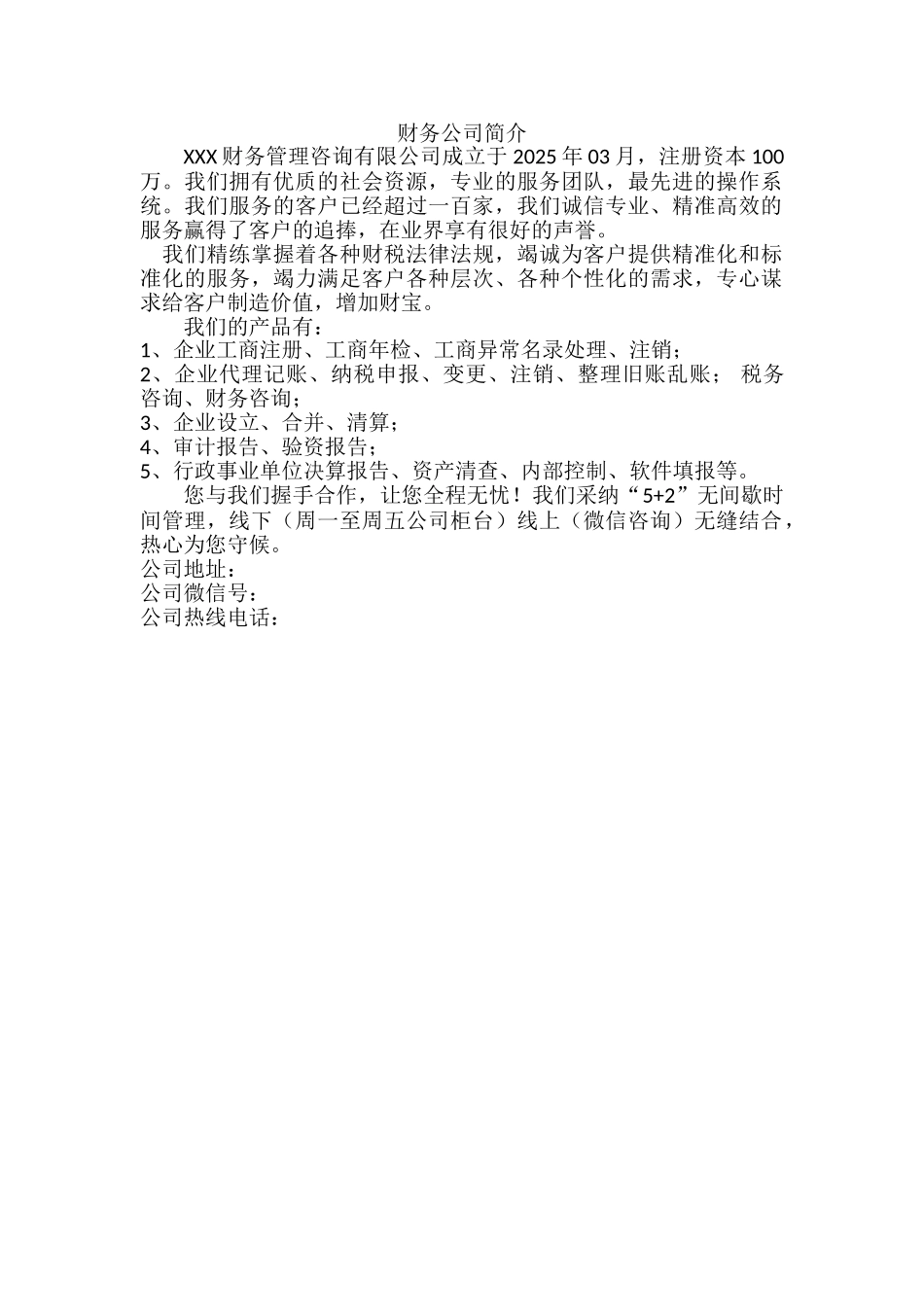 财务公司简介

XXX财务管理咨询有限公司成立于2025年03月，注册资本100万。我们拥有优质的社会资源，专业的服务团队，最先进的操作系统。我们服务的客户已经超过一百家，我们诚信专业、精准高效的服务赢得了客户的追捧，在业界享有很好的声誉。

我们精练掌握着各种财税法律法规，竭诚为客户提供精准化和标准化的服务，竭力满足客户各种层次、各种个性化的需求，专心谋求给客户制造价值，增加财宝。

我们的产品有：
1、企业工商注册、工商年检、工商异常名录处理、注销；
2、企业代理记账、纳税申报、变更、注销、整理旧账乱账； 税务咨询、财务咨询；
3、企业设立、合并、清算；
4、审计报告、验资报告；
5、行政事业单位决算报告、资产清查、内部控制、软件填报等。

您与我们握手合作，让您全程无忧！我们采纳“5+2”无间歇时间管理，线下（周一至周五公司柜台）线上（微信咨询）无缝结合，热心为您守候。
公司地址：
公司微信号：
公司热线电话：